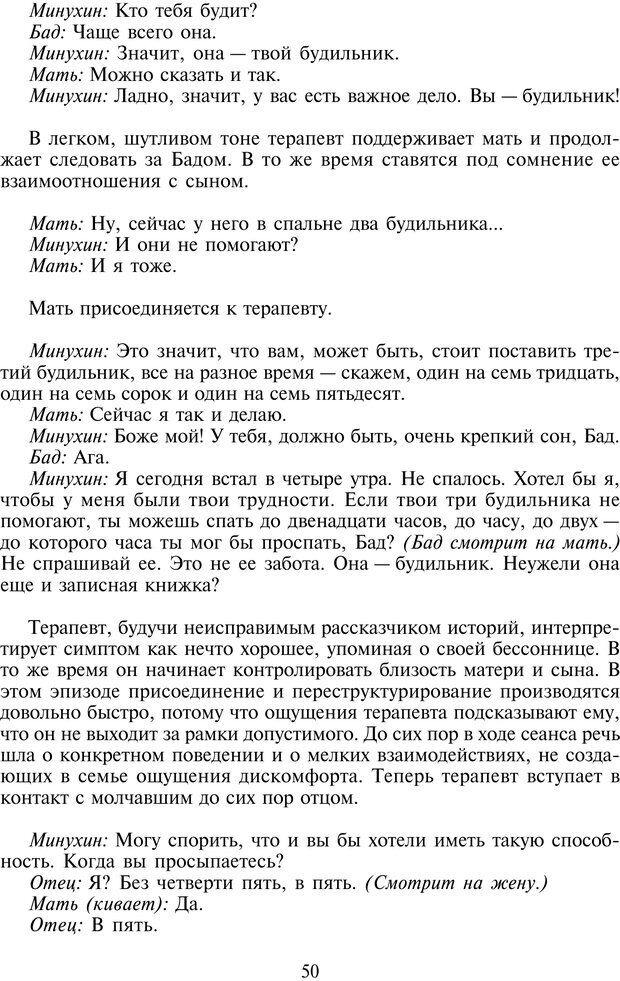 Минухин: Кто тебя будит?
Бад: Чаще всего она.
Минухин: Значит, она — твой будильник.
Мать: Можно сказать и так.
Минухин: Ладно, значит, у вас есть важное дело. Вы — будильник!

В легком, шутливом тоне терапевт поддерживает мать и продолжает следовать за Бадом. В то же время ставятся под сомнение ее взаимоотношения с сыном.

Мать: Ну, сейчас у него в спальне два будильника...
Минухин: И они не помогают?
Мать: И я тоже.

Мать присоединяется к терапевту.

Минухин: Это значит, что вам, может быть, стоит поставить третий будильник, все на разное время — скажем, один на семь тридцать, один на семь сорок и один на семь пятьдесят.
Мать: Сейчас я так и делаю.
Минухин: Боже мой! У тебя, должно быть, очень крепкий сон, Бад.
Бад: Ага.
Минухин: Я сегодня встал в четыре утра. Не спалось. Хотел бы я, чтобы у меня были твои трудности. Если твои три будильника не помогают, ты можешь спать до двенадцати часов, до часу, до двух — до которого часа ты мог бы проспать, Бад? (Бад смотрит на мать.) Не спрашивай ее. Это не ее забота. Она — будильник. Неужели она еще и записная книжка?

Терапевт, будучи неисправимым рассказчиком историй, интерпретирует симптом как нечто хорошее, упоминая о своей бессоннице. В то же время он начинает контролировать близость матери и сына. В этом эпизоде присоединение и переструктурирование производятся довольно быстро, потому что ощущения терапевта подсказывают ему, что он не выходит за рамки допустимого. До сих пор в ходе сеанса речь шла о конкретном поведении и о мелких взаимодействиях, не вызывающих в семье ощущения дискомфорта. Теперь терапевт вступает в контакт с молчавшим до сих пор отцом.

Минухин: Могу спорить, что и вы бы хотели иметь такую способность. Когда вы просыпаетесь?
Отец: Я? Без четверти пять, в пять. (Смотрит на жену.)
Мать (кивает): Да.
Отец: В пять.

50